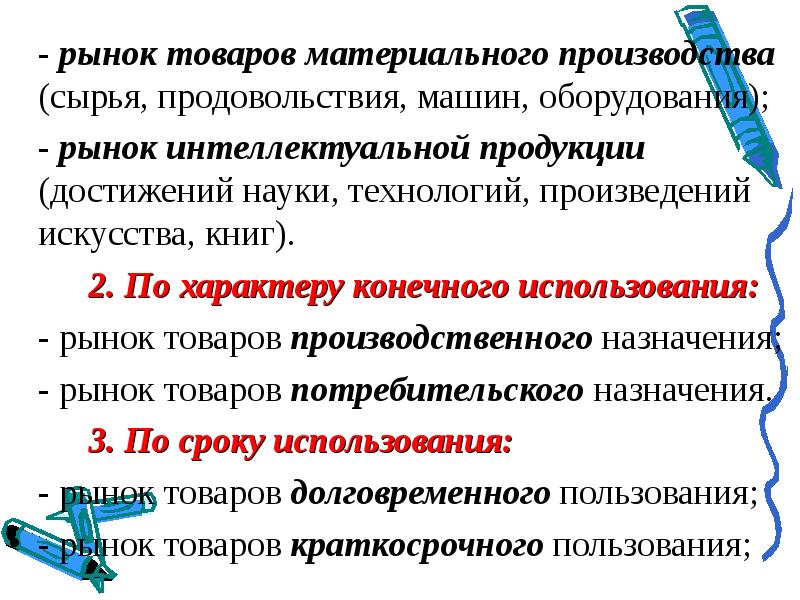 - рынок товаров материального производства (сырья, продовольствия, машин, оборудования);

- рынок интеллектуальной продукции (достижений науки, технологий, произведений искусства, книг).

2. По характеру конечного использования:

- рынок товаров производственного назначения;

- рынок товаров потребительского назначения.

3. По сроку использования:

- рынок товаров долговременного пользования;

- рынок товаров краткосрочного пользования;